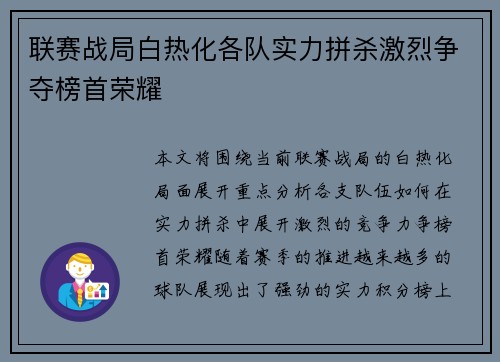 联赛战局白热化各队实力拼杀激烈争夺榜首荣耀

本文将围绕当前联赛战局的白热化局面展开重点分析各支队伍如何在实力拼杀中展开激烈的竞争力争榜首荣耀随着赛季的推进越来越多的球队展现出了强劲的实力积分榜上